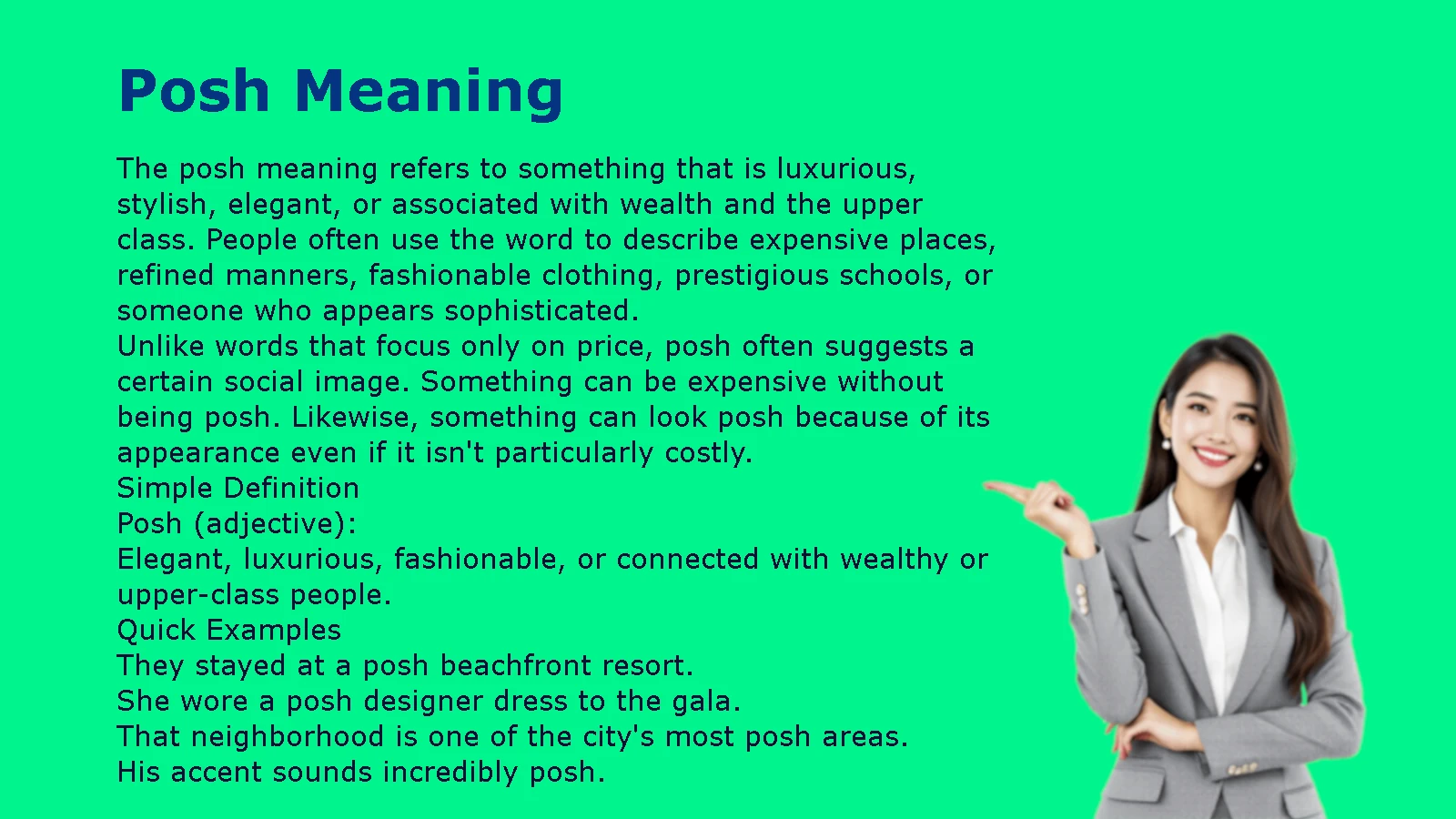 Posh Meaning

The posh meaning refers to something that is luxurious, stylish, elegant, or associated with wealth and the upper class. People often use the word to describe expensive places, refined manners, fashionable clothing, prestigious schools, or someone who appears sophisticated.

Unlike words that focus only on price, posh often suggests a certain social image. Something can be expensive without being posh. Likewise, something can look posh because of its appearance even if it isn't particularly costly.

Simple Definition

Posh (adjective):

Elegant, luxurious, fashionable, or connected with wealthy or upper-class people.

Quick Examples

They stayed at a posh beachfront resort.

She wore a posh designer dress to the gala.

That neighborhood is one of the city's most posh areas.

His accent sounds incredibly posh.